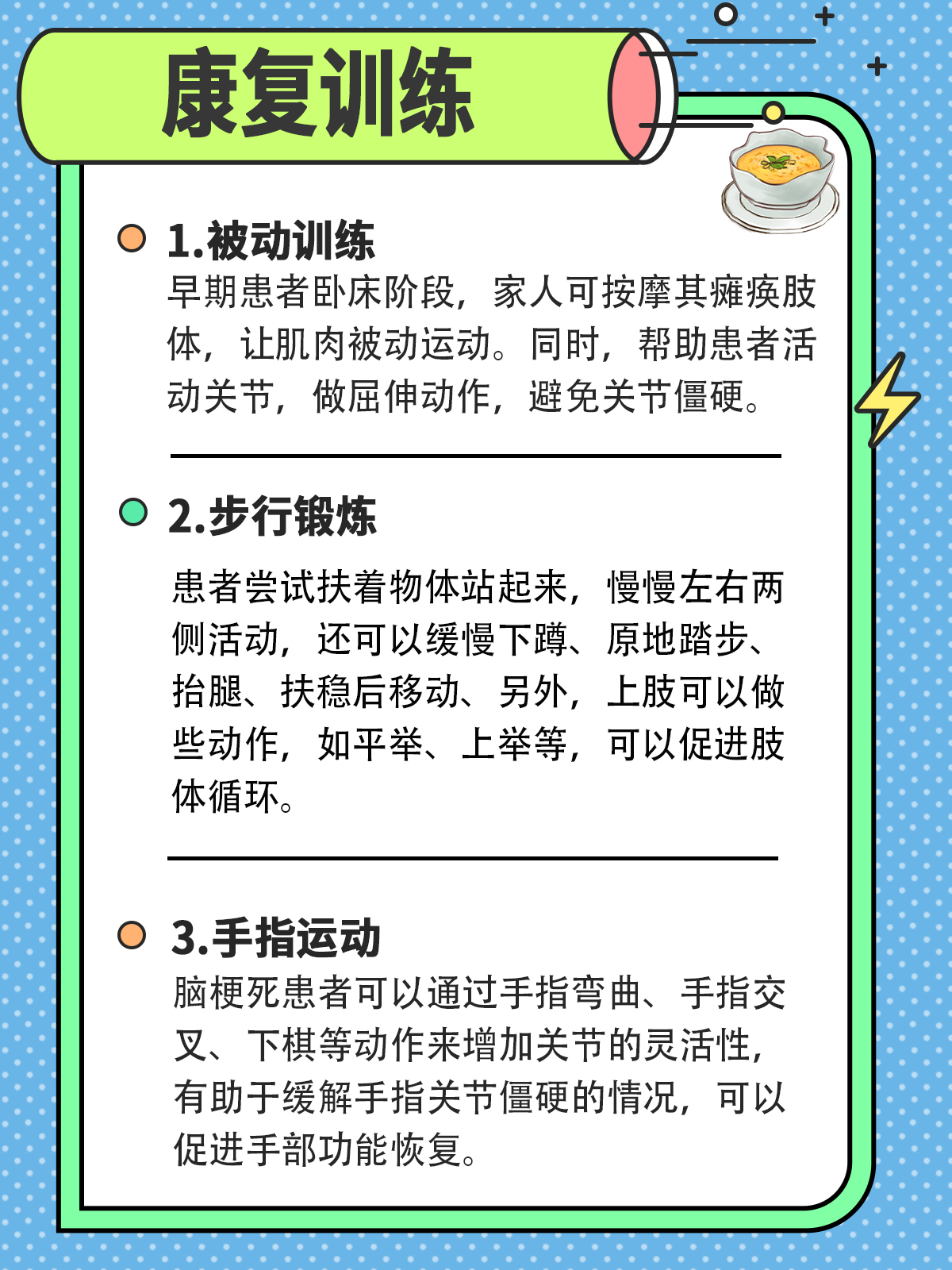 康复训练

1.被动训练
早期患者卧床阶段，家人可按摩其瘫痪肢体，让肌肉被动运动。同时，帮助患者活动关节，做屈伸动作，避免关节僵硬。

2.步行锻炼
患者尝试扶着物体站起来，慢慢左右两侧活动，还可以缓慢下蹲、原地踏步、抬腿、扶稳后移动、另外，上肢可以做些动作，如平举、上举等，可以促进肢体循环。

3.手指运动
脑梗死患者可以通过手指弯曲、手指交叉、下棋等动作来增加关节的灵活性，有助于缓解手指关节僵硬的情况，可以促进手部功能恢复。